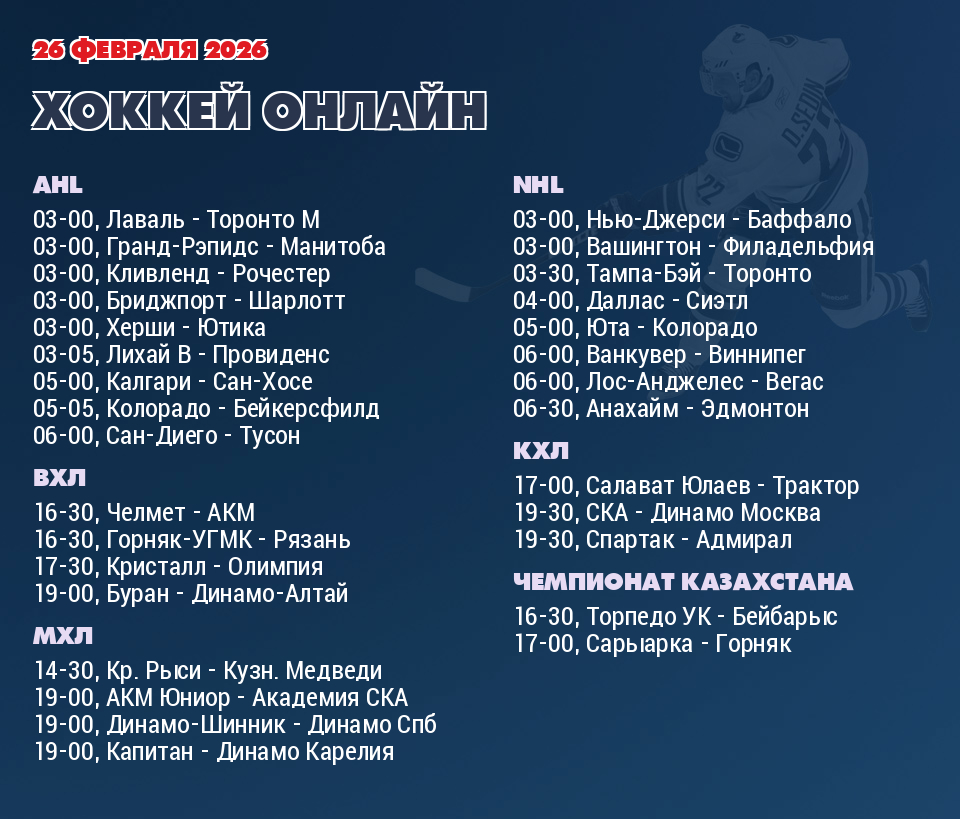 26 ФЕВРАЛЯ 2026

ХОККЕЙ ОНЛАЙН

AHL
03-00, Лаваль - Торонто М
03-00, Гранд-Рэпидс - Манитоба
03-00, Кливленд - Рочестер
03-00, Бриджпорт - Шарлотт
03-00, Херши - Ютика
03-05, Лихай В - Провиденс
05-00, Калгари - Сан-Хосе
05-05, Колорадо - Бейкерсфилд
06-00, Сан-Диего - Тусон

ВХЛ
16-30, Челмет - АКМ
16-30, Горняк-УГМК - Рязань
17-30, Кристалл - Олимпия
19-00, Буран - Динамо-Алтай

МХЛ
14-30, Кр. Рыси - Кузн. Медведи
19-00, АКМ Юниор - Академия СКА
19-00, Динамо-Шинник - Динамо Спб
19-00, Капитан - Динамо Карелия

NHL
03-00, Нью-Джерси - Баффало
03-00, Вашингтон - Филадельфия
03-30, Тампа-Бэй - Торонто
04-00, Даллас - Сиэтл
05-00, Юта - Колорадо
06-00, Ванкувер - Виннипег
06-00, Лос-Анджелес - Вегас
06-30, Анахайм - Эдмонтон

КХЛ
17-00, Салават Юлаев - Трактор
19-30, СКА - Динамо Москва
19-30, Спартак - Адмирал

ЧЕМПИОНАТ КАЗАХСТАНА
16-30, Торпедо УК - Бейбарыс
17-00, Сарыарка - Горняк